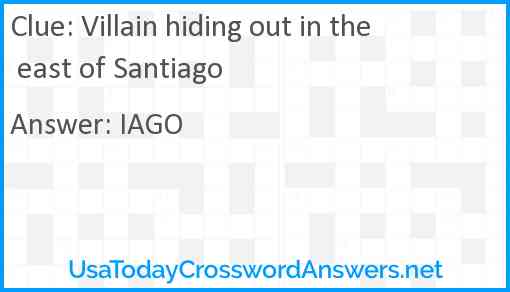 Clue: Villain hiding out in the east of Santiago

Answer: IAGO

UsaTodayCrosswordAnswers.net